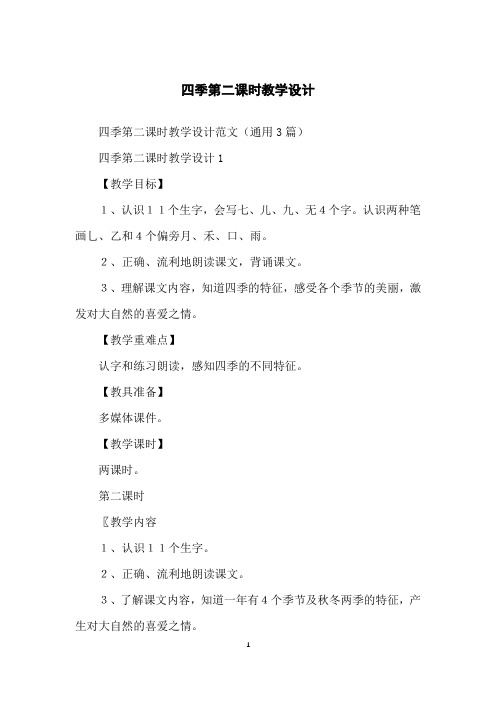 四季第二课时教学设计

四季第二课时教学设计范文（通用3篇）

四季第二课时教学设计1

【教学目标】

１、认识１１个生字，会写七、儿、九、无4个字。认识两种笔画乚、乙和4个偏旁月、禾、口、雨。

２、正确、流利地朗读课文，背诵课文。

３、理解课文内容，知道四季的特征，感受各个季节的美丽，激发对大自然的喜爱之情。

【教学重难点】

认字和练习朗读，感知四季的不同特征。

【教具准备】

多媒体课件。

【教学课时】

两课时。

第二课时

〖教学内容

１、认识１１个生字。

２、正确、流利地朗读课文。

３、了解课文内容，知道一年有4个季节及秋冬两季的特征，产生对大自然的喜爱之情。

1